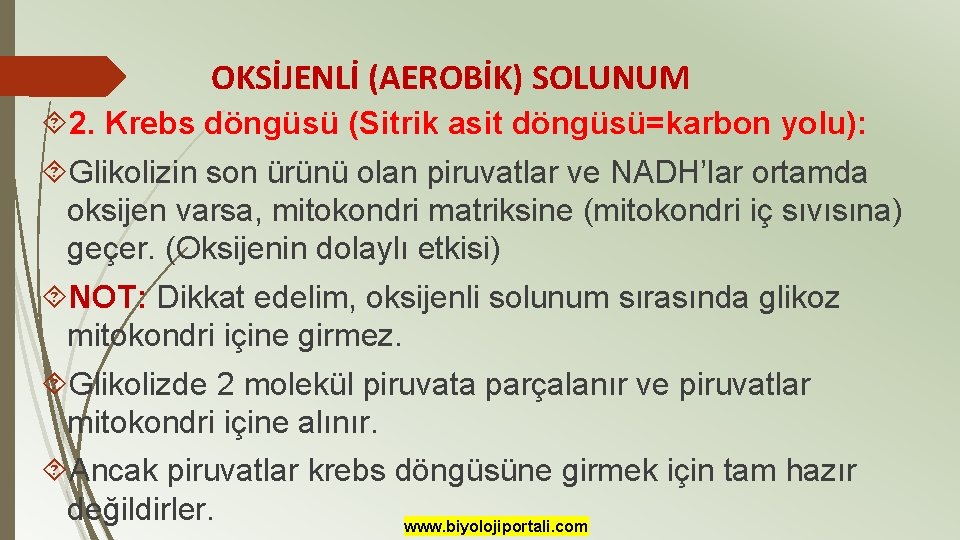 OKSİJENLİ (AEROBİK) SOLUNUM

2. Krebs döngüsü (Sitrik asit döngüsü=karbon yolu):

Glikolizin son ürünü olan piruvatlar ve NADH’lar ortamda oksijen varsa, mitokondri matriksine (mitokondri iç sıvısına) geçer. (Oksijenin dolaylı etkisi)

NOT: Dikkat edelim, oksijenli solunum sırasında glikoz mitokondri içine girmez.

Glikolizde 2 molekül piruvata parçalanır ve piruvatlar mitokondri içine alınır.

Ancak piruvatlar krebs döngüsüne girmek için tam hazır değildirler.

www.biyolojiportali.com